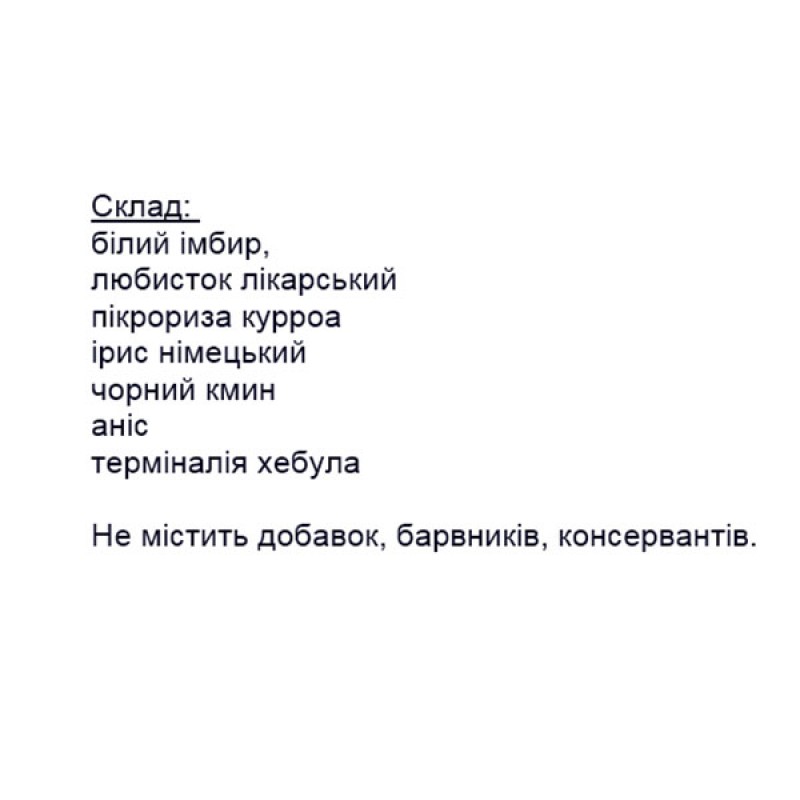 Склад:
білий імбир,
любисток лікарський
пікрориза курроа
ірис німецький
чорний кмин
аніс
терміналія хебула

Не містить добавок, барвників, консервантів.